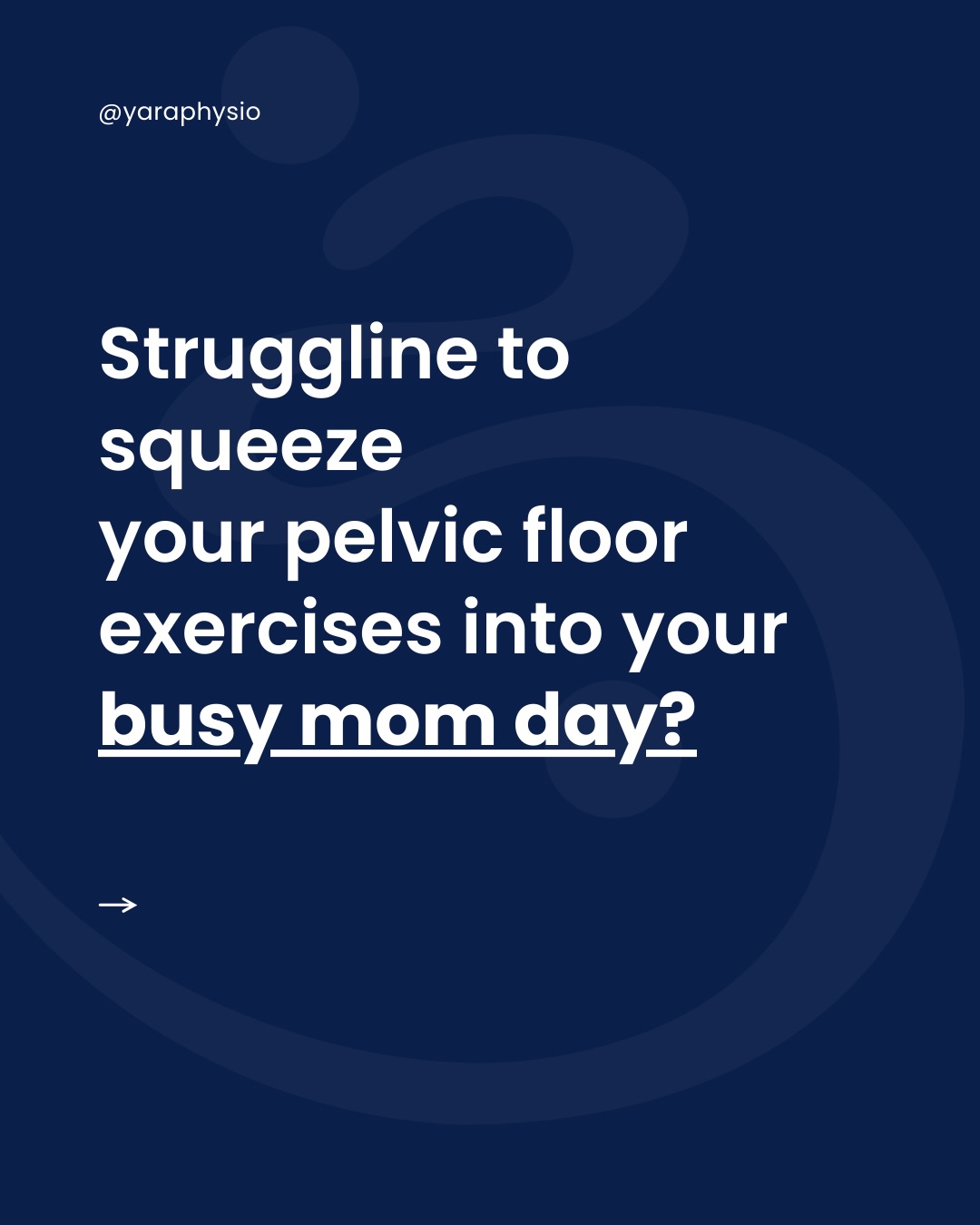 @yaraphysio

Struggline to squeeze your pelvic floor exercises into your busy mom day?

→